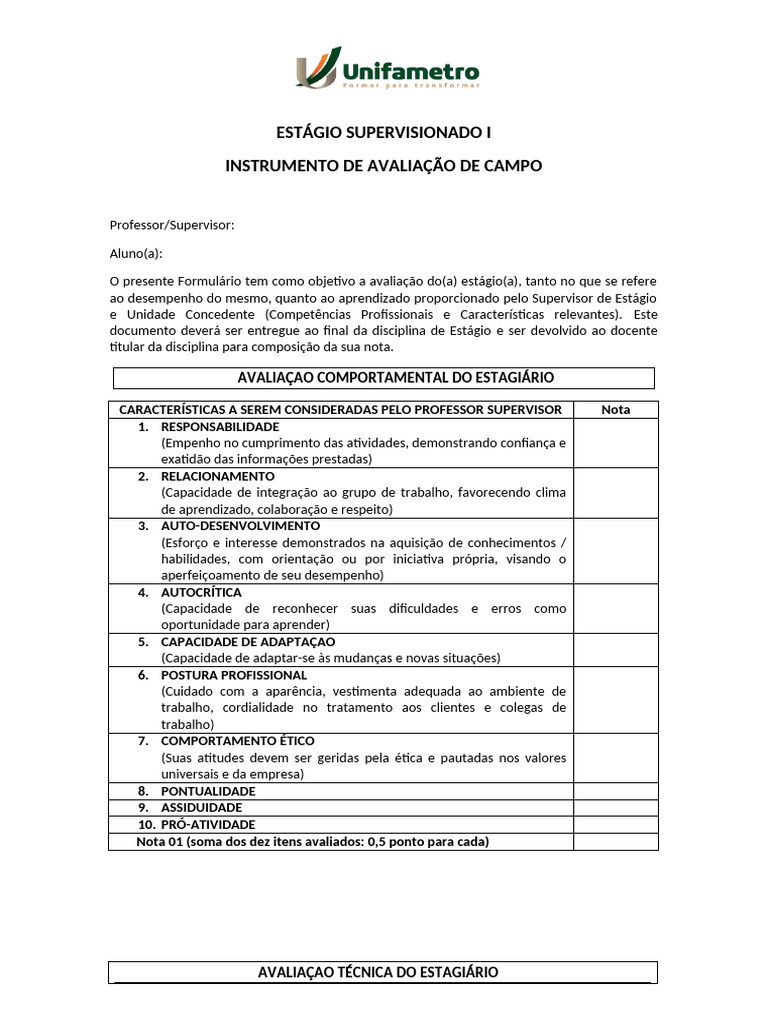 Unifametro
Formar para transformar

ESTÁGIO SUPERVISIONADO I

INSTRUMENTO DE AVALIAÇÃO DE CAMPO

Professor/Supervisor:

Aluno(a):

O presente Formulário tem como objetivo a avaliação do(a) estágio(a), tanto no que se refere ao desempenho do mesmo, quanto ao aprendizado proporcionado pelo Supervisor de Estágio e Unidade Concedente (Competências Profissionais e Características relevantes). Este documento deverá ser entregue ao final da disciplina de Estágio e ser devolvido ao docente titular da disciplina para composição da sua nota.

AVALIAÇAO COMPORTAMENTAL DO ESTAGIÁRIO

| CARACTERÍSTICAS A SEREM CONSIDERADAS PELO PROFESSOR SUPERVISOR | Nota |
|---|---|
| 1. RESPONSABILIDADE (Empenho no cumprimento das atividades, demonstrando confiança e exatidão das informações prestadas) | |
| 2. RELACIONAMENTO (Capacidade de integração ao grupo de trabalho, favorecendo clima de aprendizado, colaboração e respeito) | |
| 3. AUTO-DESENVOLVIMENTO (Esforço e interesse demonstrados na aquisição de conhecimentos / habilidades, com orientação ou por iniciativa própria, visando o aperfeiçoamento de seu desempenho) | |
| 4. AUTOCRÍTICA (Capacidade de reconhecer suas dificuldades e erros como oportunidade para aprender) | |
| 5. CAPACIDADE DE ADAPTAÇAO (Capacidade de adaptar-se às mudanças e novas situações) | |
| 6. POSTURA PROFISSIONAL (Cuidado com a aparência, vestimenta adequada ao ambiente de trabalho, cordialidade no tratamento aos clientes e colegas de trabalho) | |
| 7. COMPORTAMENTO ÉTICO (Suas atitudes devem ser geridas pela ética e pautadas nos valores universais e da empresa) | |
| 8. PONTUALIDADE | |
| 9. ASSIDUIDADE | |
| 10. PRÓ-ATIVIDADE | |
| Nota 01 (soma dos dez itens avaliados: 0,5 ponto para cada) | |

AVALIAÇAO TÉCNICA DO ESTAGIÁRIO